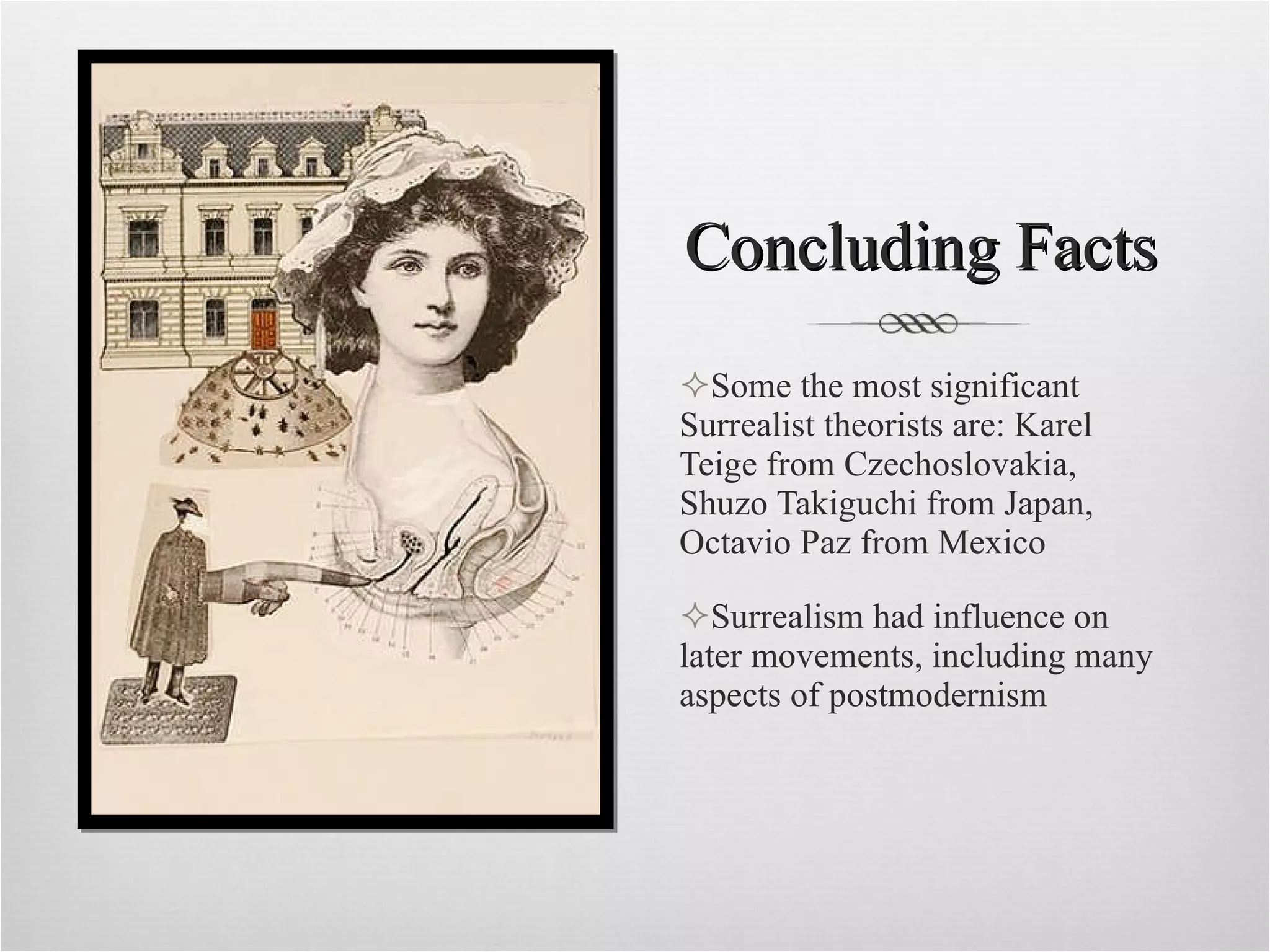 Concluding Facts

✧Some the most significant Surrealist theorists are: Karel Teige from Czechoslovakia, Shuzo Takiguchi from Japan, Octavio Paz from Mexico

✧Surrealism had influence on later movements, including many aspects of postmodernism